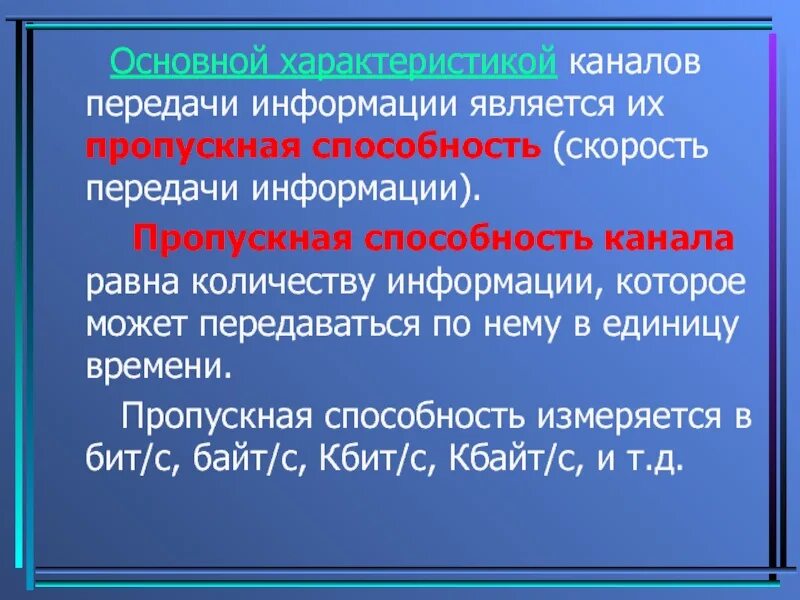 Основной характеристикой каналов передачи информации является их пропускная способность (скорость передачи информации).

Пропускная способность канала равна количеству информации, которое может передаваться по нему в единицу времени.

Пропускная способность измеряется в бит/с, байт/с, Кбит/с, Кбайт/с, и т.д.